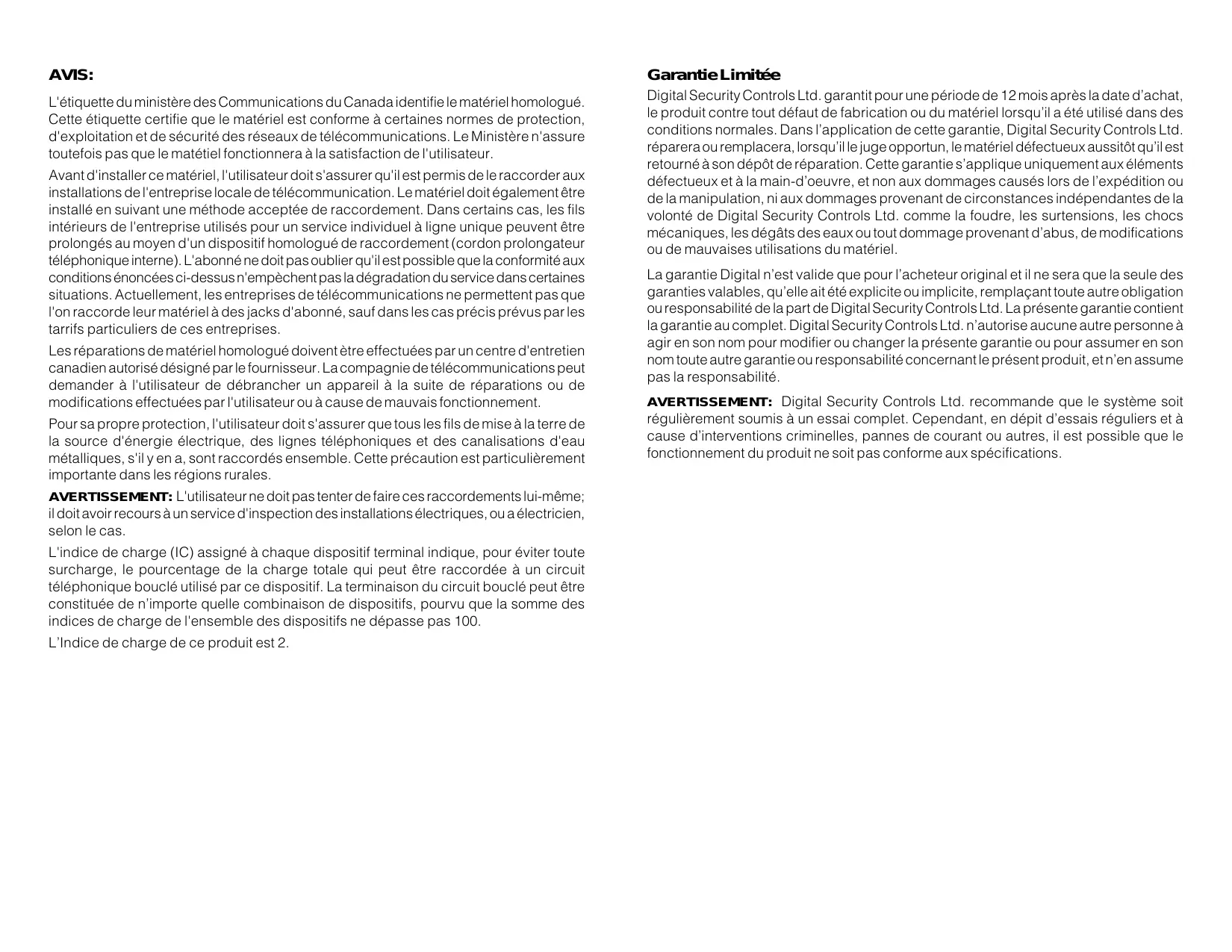 AVIS:

L'étiquette du ministère des Communications du Canada identifie le matériel homologué. Cette étiquette certifie que le matériel est conforme à certaines normes de protection, d'exploitation et de sécurité des réseaux de télécommunications. Le Ministère n'assure toutefois pas que le matétiel fonctionnera à la satisfaction de l'utilisateur.

Avant d'installer ce matériel, l'utilisateur doit s'assurer qu'il est permis de le raccorder aux installations de l'entreprise locale de télécommunication. Le matériel doit également être installé en suivant une méthode acceptée de raccordement. Dans certains cas, les fils intérieurs de l'entreprise utilisés pour un service individuel à ligne unique peuvent être prolongés au moyen d'un dispositif homologué de raccordement (cordon prolongateur téléphonique interne). L'abonné ne doit pas oublier qu'il est possible que la conformité aux conditions énoncées ci-dessus n'empèchent pas la dégradation du service dans certaines situations. Actuellement, les entreprises de télécommunications ne permettent pas que l'on raccorde leur matériel à des jacks d'abonné, sauf dans les cas précis prévus par les tarrifs particuliers de ces entreprises.

Les réparations de matériel homologué doivent ètre effectuées par un centre d'entretien canadien autorisé désigné par le fournisseur. La compagnie de télécommunications peut demander à l'utilisateur de débrancher un appareil à la suite de réparations ou de modifications effectuées par l'utilisateur ou à cause de mauvais fonctionnement.

Pour sa propre protection, l'utilisateur doit s'assurer que tous les fils de mise à la terre de la source d'énergie électrique, des lignes téléphoniques et des canalisations d'eau métalliques, s'il y en a, sont raccordés ensemble. Cette précaution est particulièrement importante dans les régions rurales.

AVERTISSEMENT: L'utilisateur ne doit pas tenter de faire ces raccordements lui-même; il doit avoir recours à un service d'inspection des installations électriques, ou a électricien, selon le cas.

L'indice de charge (IC) assigné à chaque dispositif terminal indique, pour éviter toute surcharge, le pourcentage de la charge totale qui peut être raccordée à un circuit téléphonique bouclé utilisé par ce dispositif. La terminaison du circuit bouclé peut être constituée de n'importe quelle combinaison de dispositifs, pourvu que la somme des indices de charge de l'ensemble des dispositifs ne dépasse pas 100.

L'Indice de charge de ce produit est 2.

Garantie Limitée

Digital Security Controls Ltd. garantit pour une période de 12 mois après la date d'achat, le produit contre tout défaut de fabrication ou du matériel lorsqu'il a été utilisé dans des conditions normales. Dans l'application de cette garantie, Digital Security Controls Ltd. réparera ou remplacera, lorsqu'il le juge opportun, le matériel défectueux aussitôt qu'il est retourné à son dépôt de réparation. Cette garantie s'applique uniquement aux éléments défectueux et à la main-d'oeuvre, et non aux dommages causés lors de l'expédition ou de la manipulation, ni aux dommages provenant de circonstances indépendantes de la volonté de Digital Security Controls Ltd. comme la foudre, les surtensions, les chocs mécaniques, les dégâts des eaux ou tout dommage provenant d'abus, de modifications ou de mauvaises utilisations du matériel.

La garantie Digital n'est valide que pour l'acheteur original et il ne sera que la seule des garanties valables, qu'elle ait été explicite ou implicite, remplaçant toute autre obligation ou responsabilité de la part de Digital Security Controls Ltd. La présente garantie contient la garantie au complet. Digital Security Controls Ltd. n'autorise aucune autre personne à agir en son nom pour modifier ou changer la présente garantie ou pour assumer en son nom toute autre garantie ou responsabilité concernant le présent produit, et n'en assume pas la responsabilité.

AVERTISSEMENT: Digital Security Controls Ltd. recommande que le système soit régulièrement soumis à un essai complet. Cependant, en dépit d'essais réguliers et à cause d'interventions criminelles, pannes de courant ou autres, il est possible que le fonctionnement du produit ne soit pas conforme aux spécifications.